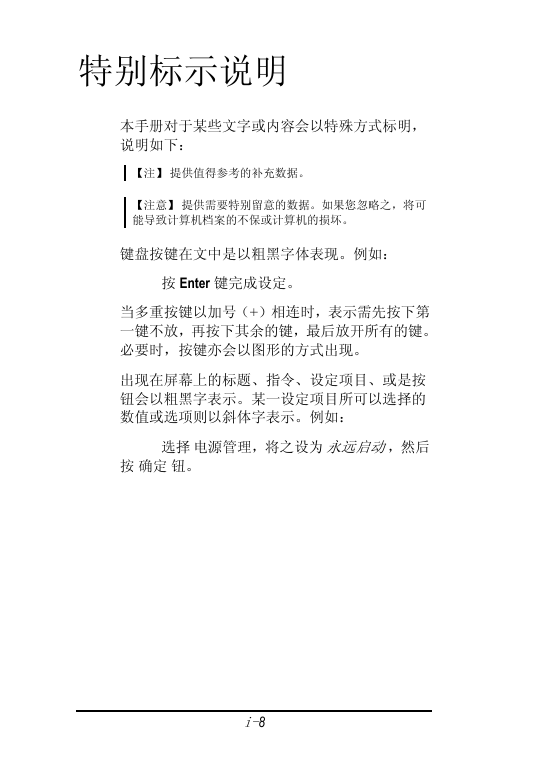 特别标示说明

本手册对于某些文字或内容会以特殊方式标明，说明如下：

【注】提供值得参考的补充数据。

【注意】提供需要特别留意的数据。如果您忽略之，将可能导致计算机档案的不保或计算机的损坏。

键盘按键在文中是以粗黑字体表现。例如：

按 Enter 键完成设定。

当多重按键以加号（+）相连时，表示需先按下第一键不放，再按下其余的键，最后放开所有的键。必要时，按键亦会以图形的方式出现。

出现在屏幕上的标题、指令、设定项目、或是按钮会以粗黑字表示。某一设定项目所可以选择的数值或选项则以斜体字表示。例如：

选择 电源管理，将之设为 永远启动，然后按 确定 钮。

i-8